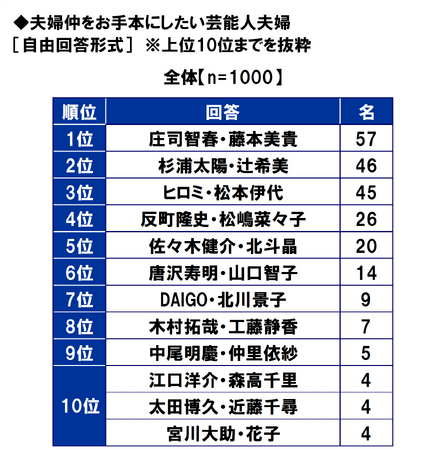 ◆夫婦仲をお手本にしたい芸能人夫婦
［自由回答形式］ ※上位10位までを抜粋

全体【n=1000】

| 順位 | 回答 | 名 |
|---|---|---|
| 1位 | 庄司智春・藤本美貴 | 57 |
| 2位 | 杉浦太陽・辻希美 | 46 |
| 3位 | ヒロミ・松本伊代 | 45 |
| 4位 | 反町隆史・松嶋菜々子 | 26 |
| 5位 | 佐々木健介・北斗晶 | 20 |
| 6位 | 唐沢寿明・山口智子 | 14 |
| 7位 | DAIGO・北川景子 | 9 |
| 8位 | 木村拓哉・工藤静香 | 7 |
| 9位 | 中尾明慶・仲里依紗 | 5 |
| 10位 | 江口洋介・森高千里 | 4 |
| 10位 | 太田博久・近藤千尋 | 4 |
| 10位 | 宮川大助・花子 | 4 |